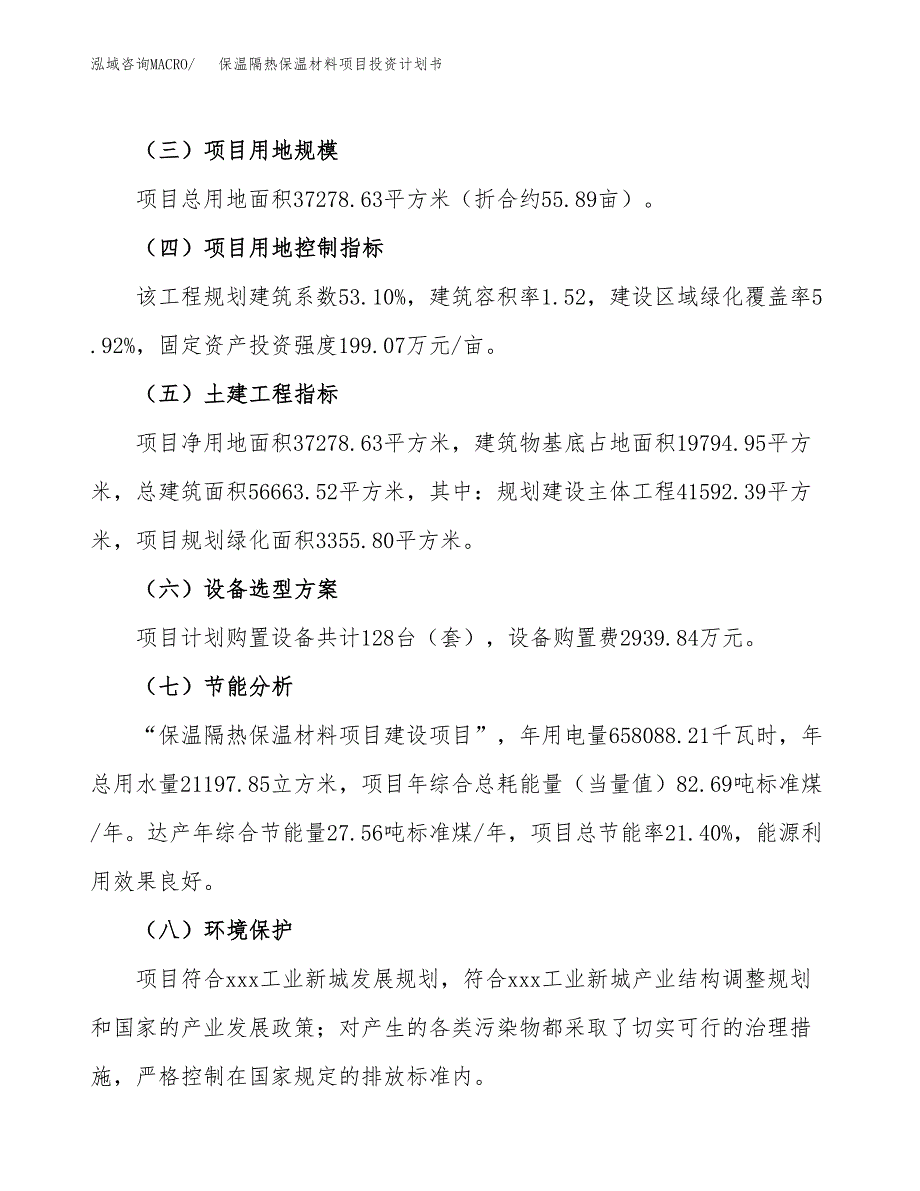 泓域咨询MACRO/　保温隔热保温材料项目投资计划书

（三）项目用地规模

项目总用地面积37278.63平方米（折合约55.89亩）。

（四）项目用地控制指标

该工程规划建筑系数53.10%，建筑容积率1.52，建设区域绿化覆盖率5.92%，固定资产投资强度199.07万元/亩。

（五）土建工程指标

项目净用地面积37278.63平方米，建筑物基底占地面积19794.95平方米，总建筑面积56663.52平方米，其中：规划建设主体工程41592.39平方米，项目规划绿化面积3355.80平方米。

（六）设备选型方案

项目计划购置设备共计128台（套），设备购置费2939.84万元。

（七）节能分析

“保温隔热保温材料项目建设项目”，年用电量658088.21千瓦时，年总用水量21197.85立方米，项目年综合总耗能量（当量值）82.69吨标准煤/年。达产年综合节能量27.56吨标准煤/年，项目总节能率21.40%，能源利用效果良好。

（八）环境保护

项目符合xxx工业新城发展规划，符合xxx工业新城产业结构调整规划和国家的产业发展政策；对产生的各类污染物都采取了切实可行的治理措施，严格控制在国家规定的排放标准内。